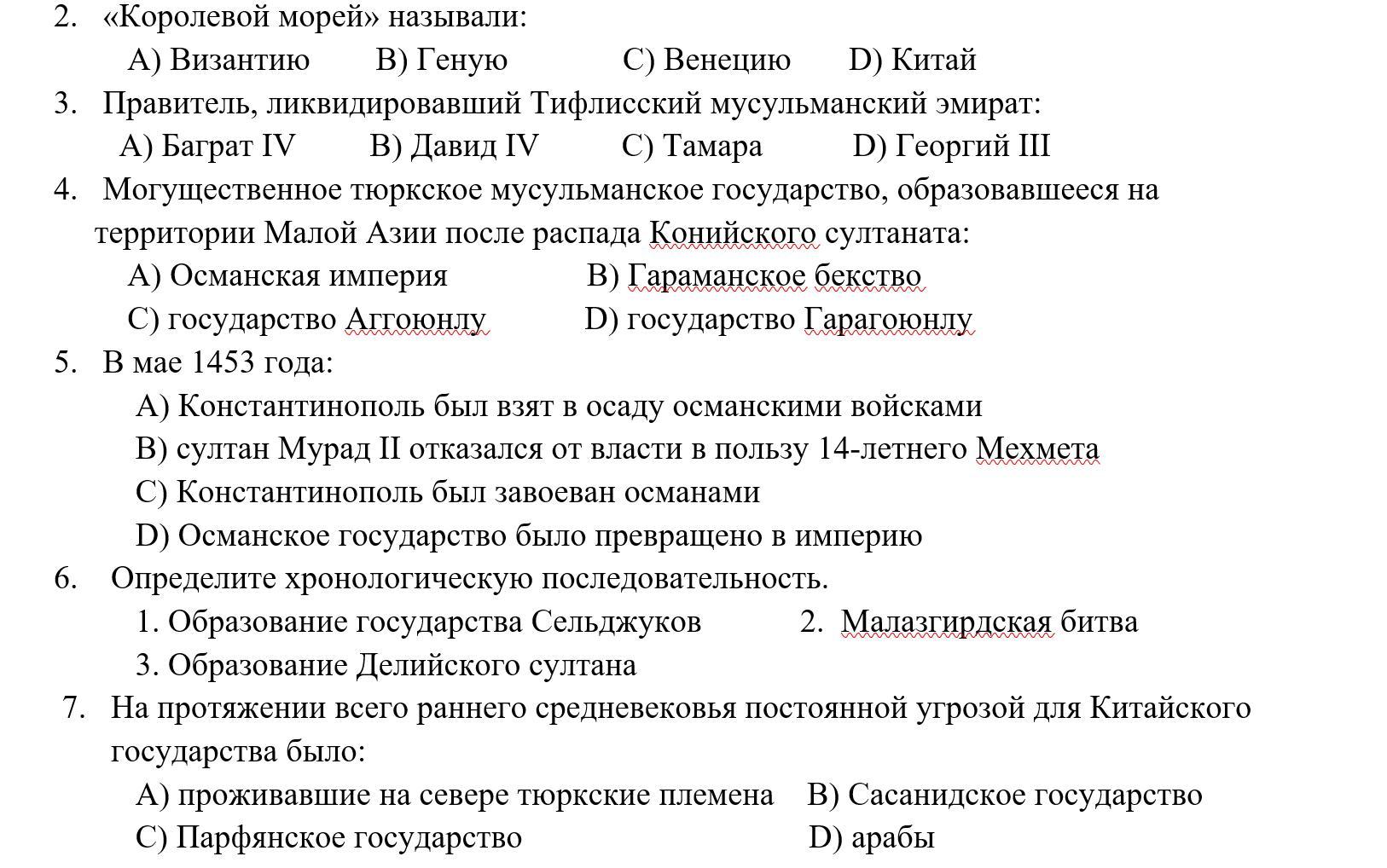 2. «Королевой морей» называли:
A) Византию B) Геную C) Венецию D) Китай

3. Правитель, ликвидировавший Тифлисский мусульманский эмират:
A) Баграт IV B) Давид IV C) Тамара D) Георгий III

4. Могущественное тюркское мусульманское государство, образовавшееся на территории Малой Азии после распада Конийского султаната:
A) Османская империя B) Гараманское бекство
C) государство Аггоюнлу D) государство Гарагоюнлу

5. В мае 1453 года:
A) Константинополь был взят в осаду османскими войсками
B) султан Мурад II отказался от власти в пользу 14-летнего Мехмета
C) Константинополь был завоеван османами
D) Османское государство было превращено в империю

6. Определите хронологическую последовательность.
1. Образование государства Сельджуков 2. Малазгирдская битва
3. Образование Делийского султана

7. На протяжении всего раннего средневековья постоянной угрозой для Китайского государства было:
A) проживавшие на севере тюркские племена B) Сасанидское государство
C) Парфянское государство D) арабы